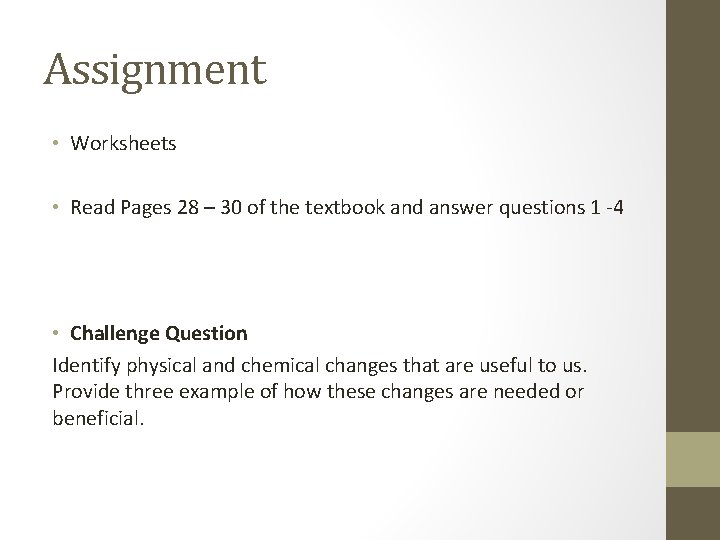 Assignment

• Worksheets

• Read Pages 28 – 30 of the textbook and answer questions 1 -4

• Challenge Question

Identify physical and chemical changes that are useful to us. Provide three example of how these changes are needed or beneficial.